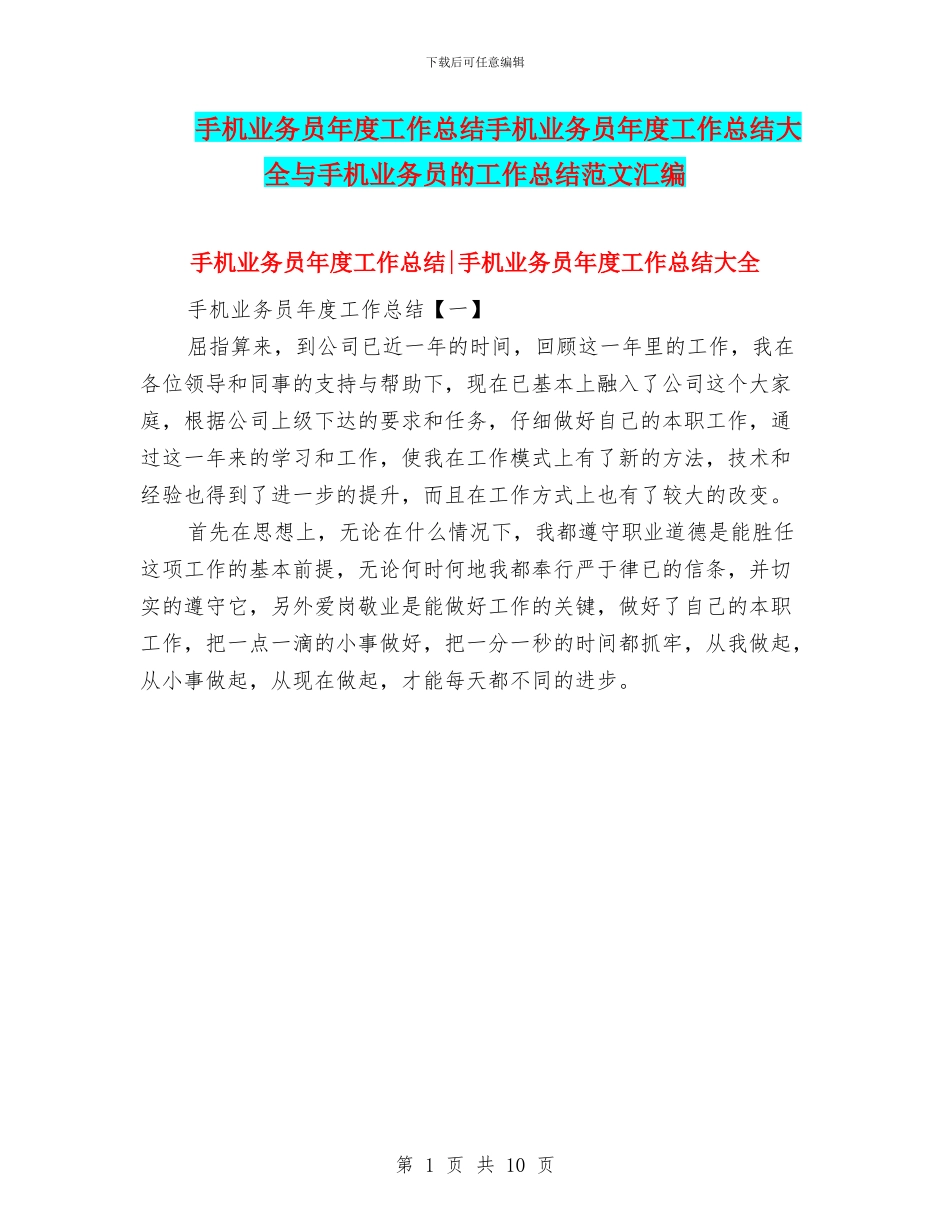 下载后可任意编辑

手机业务员年度工作总结手机业务员年度工作总结大全与手机业务员的工作总结范文汇编

手机业务员年度工作总结|手机业务员年度工作总结大全

手机业务员年度工作总结【一】

屈指算来，到公司已近一年的时间，回顾这一年里的工作，我在各位领导和同事的支持与帮助下，现在已基本上融入了公司这个大家庭，根据公司上级下达的要求和任务，仔细做好自己的本职工作，通过这一年来的学习和工作，使我在工作模式上有了新的方法，技术和经验也得到了进一步的提升，而且在工作方式上也有了较大的改变。

首先在思想上，无论在什么情况下，我都遵守职业道德是能胜任这项工作的基本前提，无论何时何地我都奉行严于律已的信条，并切实的遵守它，另外爱岗敬业是能做好工作的关键，做好了自己的本职工作，把一点一滴的小事做好，把一分一秒的时间都抓牢，从我做起，从小事做起，从现在做起，才能每天都不同的进步。

第 1 页 共 10 页